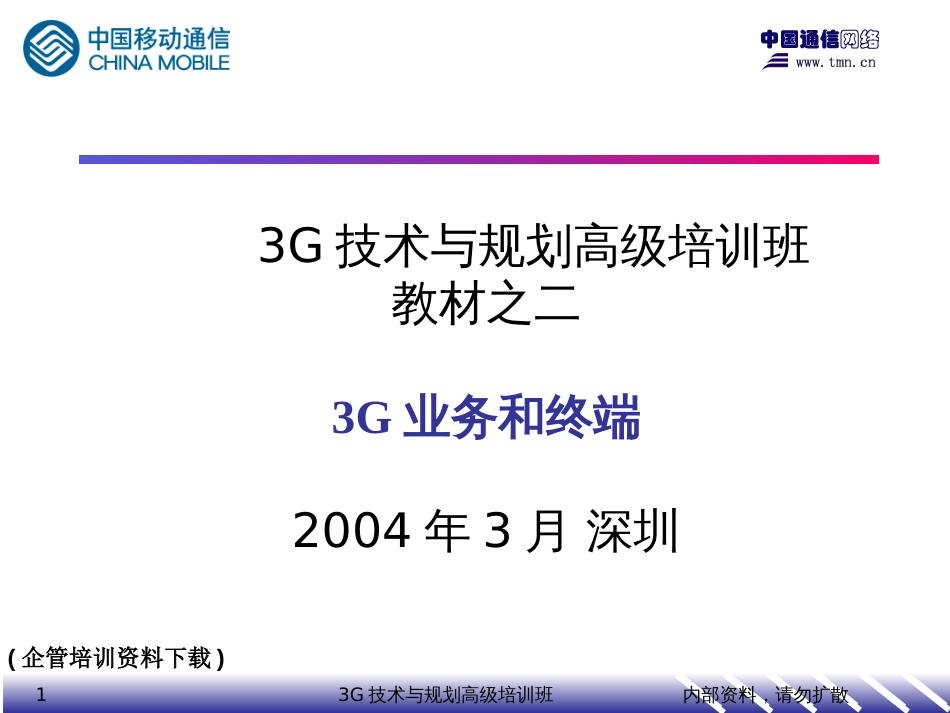 中国移动通信
CHINA MOBILE

中国通信网络
www.tmn.cn

3G 技术与规划高级培训班
教材之二

3G 业务和终端

2004 年 3 月 深圳

( 企管培训资料下载 )

1

3G 技术与规划高级培训班

内部资料，请勿扩散